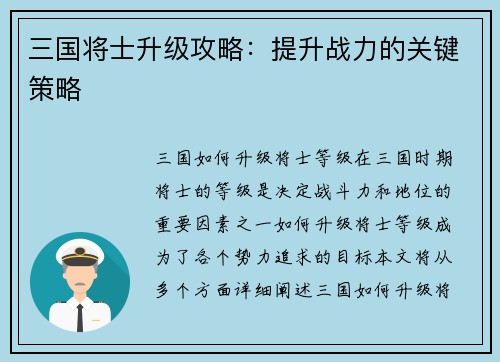 三国将士升级攻略：提升战力的关键策略

三国如何升级将士等级在三国时期将士的等级是决定战斗力和地位的重要因素之一如何升级将士等级成为了各个势力追求的目标本文将从多个方面详细阐述三国如何升级将